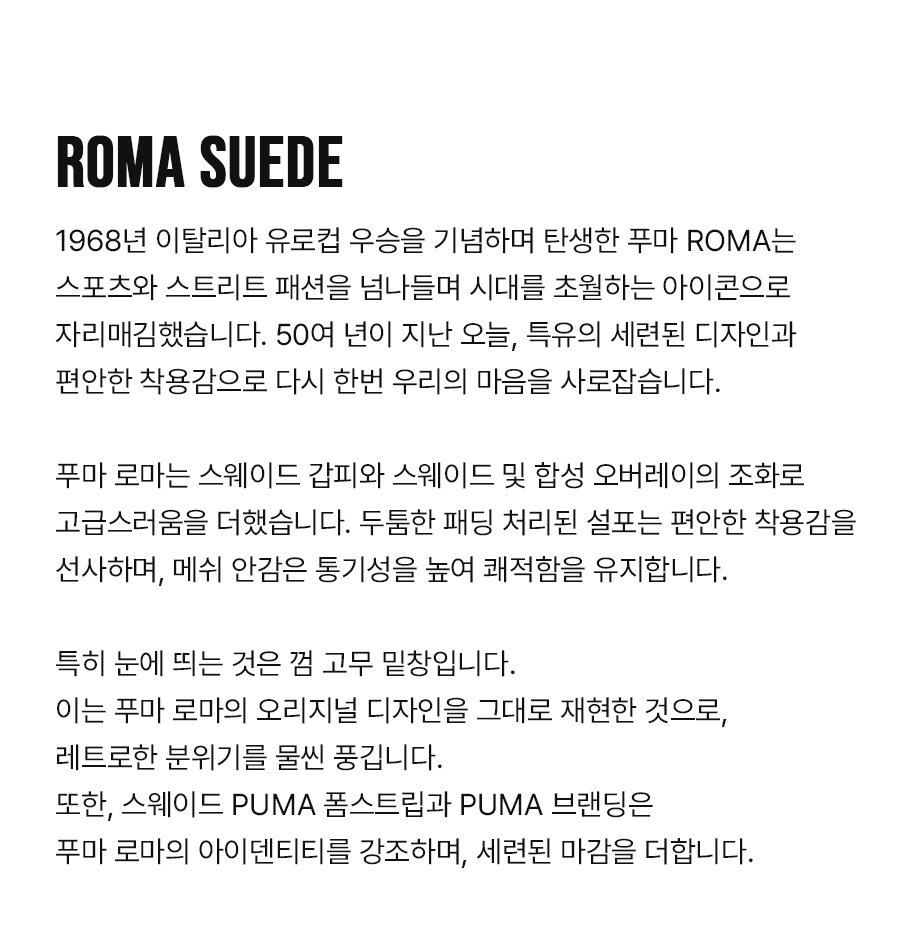 ROMA SUEDE

1968년 이탈리아 유로컵 우승을 기념하며 탄생한 푸마 ROMA는 스포츠와 스트리트 패션을 넘나들며 시대를 초월하는 아이콘으로 자리매김했습니다. 50여 년이 지난 오늘, 특유의 세련된 디자인과 편안한 착용감으로 다시 한번 우리의 마음을 사로잡습니다.

푸마 로마는 스웨이드 갑피와 스웨이드 및 합성 오버레이의 조화로 고급스러움을 더했습니다. 두툼한 패딩 처리된 설포는 편안한 착용감을 선사하며, 메쉬 안감은 통기성을 높여 쾌적함을 유지합니다.

특히 눈에 띄는 것은 껌 고무 밑창입니다.
이는 푸마 로마의 오리지널 디자인을 그대로 재현한 것으로,
레트로한 분위기를 물씬 풍깁니다.
또한, 스웨이드 PUMA 폼스트립과 PUMA 브랜딩은
푸마 로마의 아이덴티티를 강조하며, 세련된 마감을 더합니다.